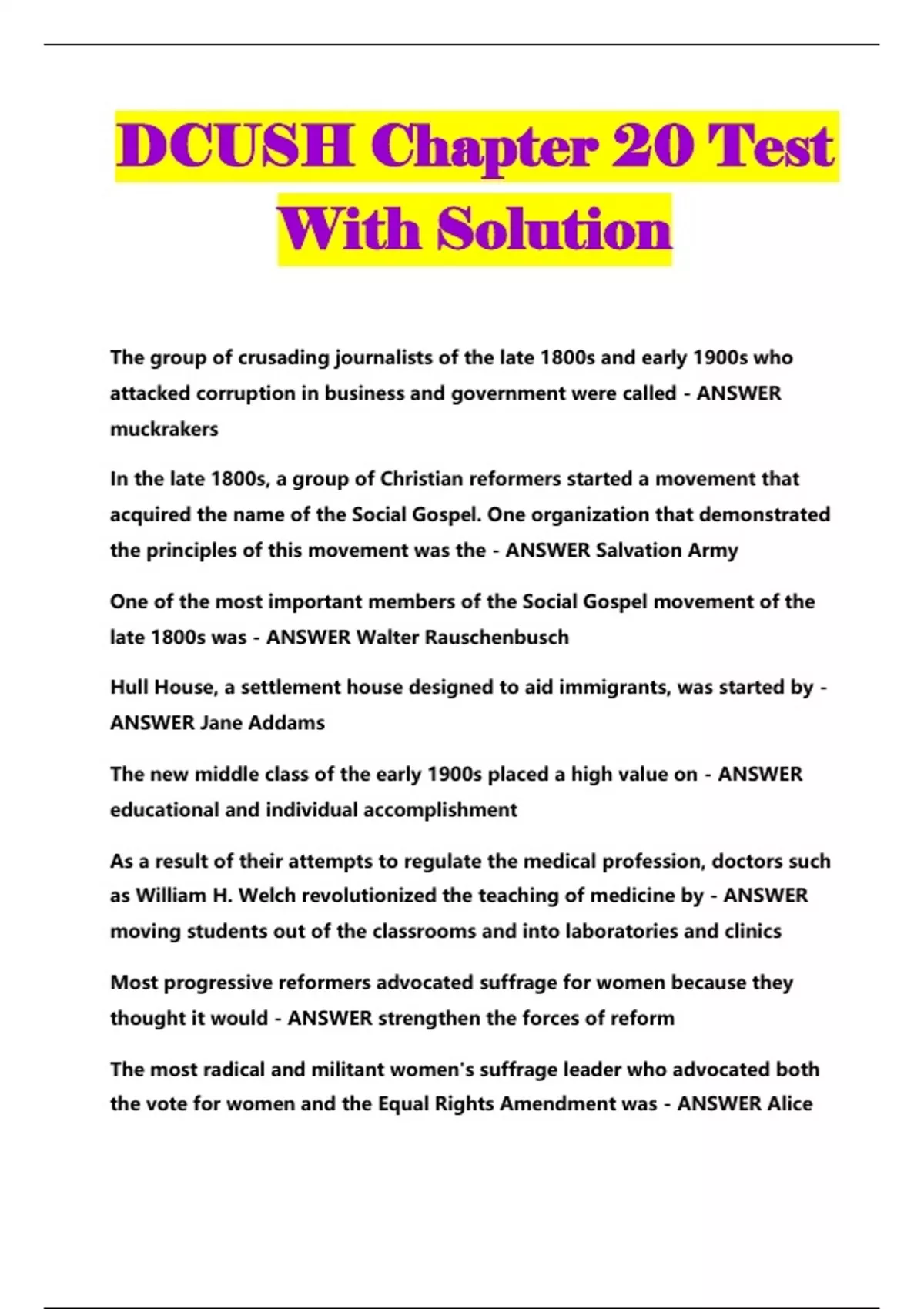 DCUSH Chapter 20 Test With Solution

The group of crusading journalists of the late 1800s and early 1900s who attacked corruption in business and government were called - ANSWER muckrakers

In the late 1800s, a group of Christian reformers started a movement that acquired the name of the Social Gospel. One organization that demonstrated the principles of this movement was the - ANSWER Salvation Army

One of the most important members of the Social Gospel movement of the late 1800s was - ANSWER Walter Rauschenbusch

Hull House, a settlement house designed to aid immigrants, was started by - ANSWER Jane Addams

The new middle class of the early 1900s placed a high value on - ANSWER educational and individual accomplishment

As a result of their attempts to regulate the medical profession, doctors such as William H. Welch revolutionized the teaching of medicine by - ANSWER moving students out of the classrooms and into laboratories and clinics

Most progressive reformers advocated suffrage for women because they thought it would - ANSWER strengthen the forces of reform

The most radical and militant women's suffrage leader who advocated both the vote for women and the Equal Rights Amendment was - ANSWER Alice